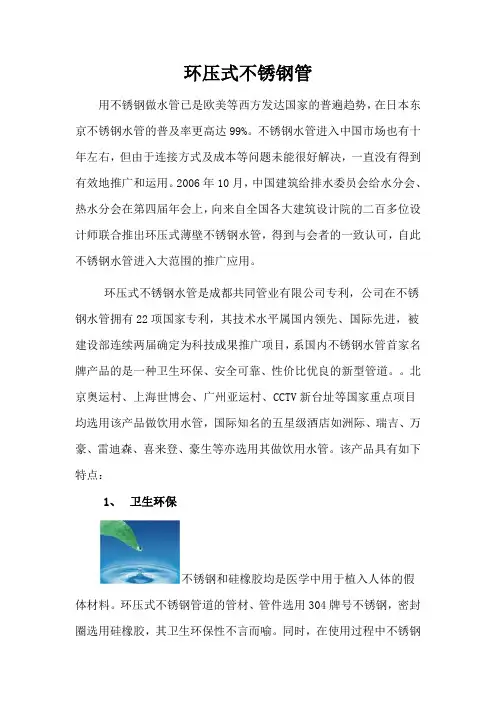 环压式不锈钢管

用不锈钢做水管已是欧美等西方发达国家的普遍趋势，在日本东京不锈钢水管的普及率更高达99%。不锈钢水管进入中国市场也有十年左右，但由于连接方式及成本等问题未能很好解决，一直没有得到有效地推广和运用。2006年10月，中国建筑给排水委员会给水分会、热水分会在第四届年会上，向来自全国各大建筑设计院的二百多位设计师联合推出环压式薄壁不锈钢水管，得到与会者的一致认可，自此不锈钢水管进入大范围的推广应用。

环压式不锈钢水管是成都共同管业有限公司专利，公司在不锈钢水管拥有22项国家专利，其技术水平属国内领先、国际先进，被建设部连续两届确定为科技成果推广项目，系国内不锈钢水管首家名牌产品的是一种卫生环保、安全可靠、性价比优良的新型管道。。北京奥运村、上海世博会、广州亚运村、CCTV新台址等国家重点项目均选用该产品做饮用水管，国际知名的五星级酒店如洲际、瑞吉、万豪、雷迪森、喜来登、豪生等亦选用其做饮用水管。该产品具有如下特点：

1、 卫生环保

不锈钢和硅橡胶均是医学中用于植入人体的假体材料。环压式不锈钢管道的管材、管件选用304牌号不锈钢，密封圈选用硅橡胶，其卫生环保性不言而喻。同时，在使用过程中不锈钢